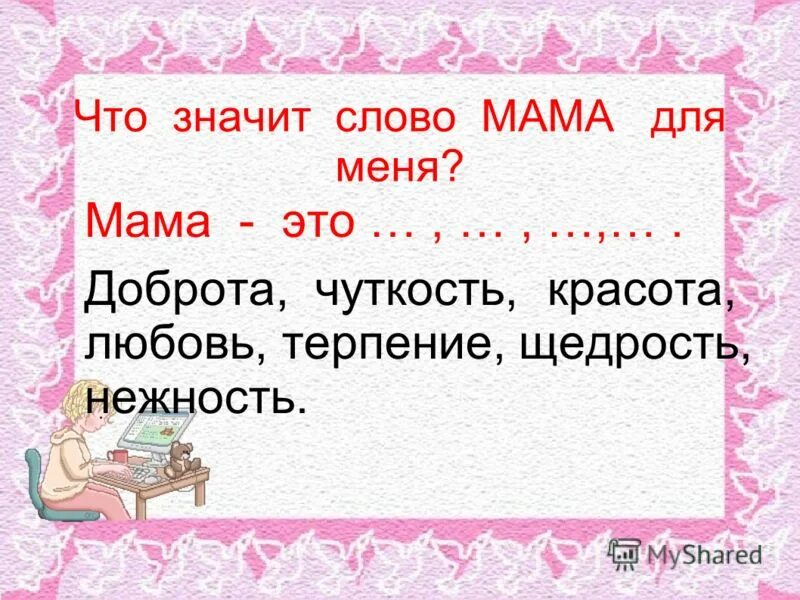 Что значит слово МАМА для меня?

Мама - это … , … , …,… .

Доброта, чуткость, красота, любовь, терпение, щедрость, нежность.

MyShared